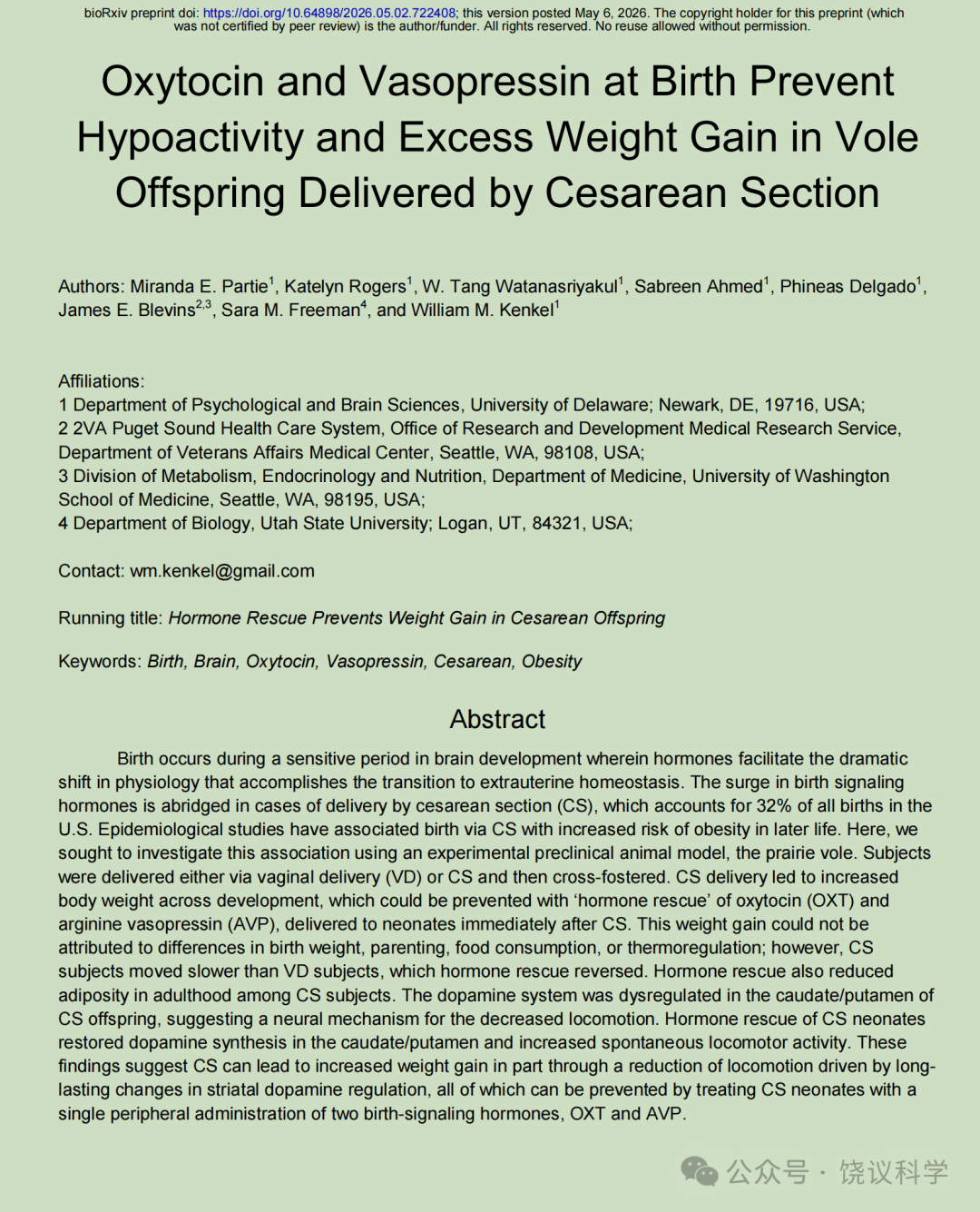 bioRxiv preprint doi: https://doi.org/10.64898/2026.05.02.722408; this version posted May 6, 2026. The copyright holder for this preprint (which was not certified by peer review) is the author/funder. All rights reserved. No reuse allowed without permission.

Oxytocin and Vasopressin at Birth Prevent Hypoactivity and Excess Weight Gain in Vole Offspring Delivered by Cesarean Section

Authors: Miranda E. Partie$^{1}$, Katelyn Rogers$^{1}$, W. Tang Watanasriyakul$^{1}$, Sabreen Ahmed$^{1}$, Phineas Delgado$^{1}$, James E. Blevins$^{2,3}$, Sara M. Freeman$^{4}$, and William M. Kenkel$^{1}$

Affiliations:
1 Department of Psychological and Brain Sciences, University of Delaware; Newark, DE, 19716, USA;
2 2VA Puget Sound Health Care System, Office of Research and Development Medical Research Service, Department of Veterans Affairs Medical Center, Seattle, WA, 98108, USA;
3 Division of Metabolism, Endocrinology and Nutrition, Department of Medicine, University of Washington School of Medicine, Seattle, WA, 98195, USA;
4 Department of Biology, Utah State University; Logan, UT, 84321, USA;

Contact: wm.kenkel@gmail.com

Running title: Hormone Rescue Prevents Weight Gain in Cesarean Offspring

Keywords: Birth, Brain, Oxytocin, Vasopressin, Cesarean, Obesity

Abstract

Birth occurs during a sensitive period in brain development wherein hormones facilitate the dramatic shift in physiology that accomplishes the transition to extrauterine homeostasis. The surge in birth signaling hormones is abridged in cases of delivery by cesarean section (CS), which accounts for 32% of all births in the U.S. Epidemiological studies have associated birth via CS with increased risk of obesity in later life. Here, we sought to investigate this association using an experimental preclinical animal model, the prairie vole. Subjects were delivered either via vaginal delivery (VD) or CS and then cross-fostered. CS delivery led to increased body weight across development, which could be prevented with 'hormone rescue' of oxytocin (OXT) and arginine vasopressin (AVP), delivered to neonates immediately after CS. This weight gain could not be attributed to differences in birth weight, parenting, food consumption, or thermoregulation; however, CS subjects moved slower than VD subjects, which hormone rescue reversed. Hormone rescue also reduced adiposity in adulthood among CS subjects. The dopamine system was dysregulated in the caudate/putamen of CS offspring, suggesting a neural mechanism for the decreased locomotion. Hormone rescue of CS neonates restored dopamine synthesis in the caudate/putamen and increased spontaneous locomotor activity. These findings suggest CS can lead to increased weight gain in part through a reduction of locomotion driven by long-lasting changes in striatal dopamine regulation, all of which can be prevented by treating CS neonates with a single peripheral administration of two birth-signaling hormones, OXT and AVP.

公众号 · 饶议科学